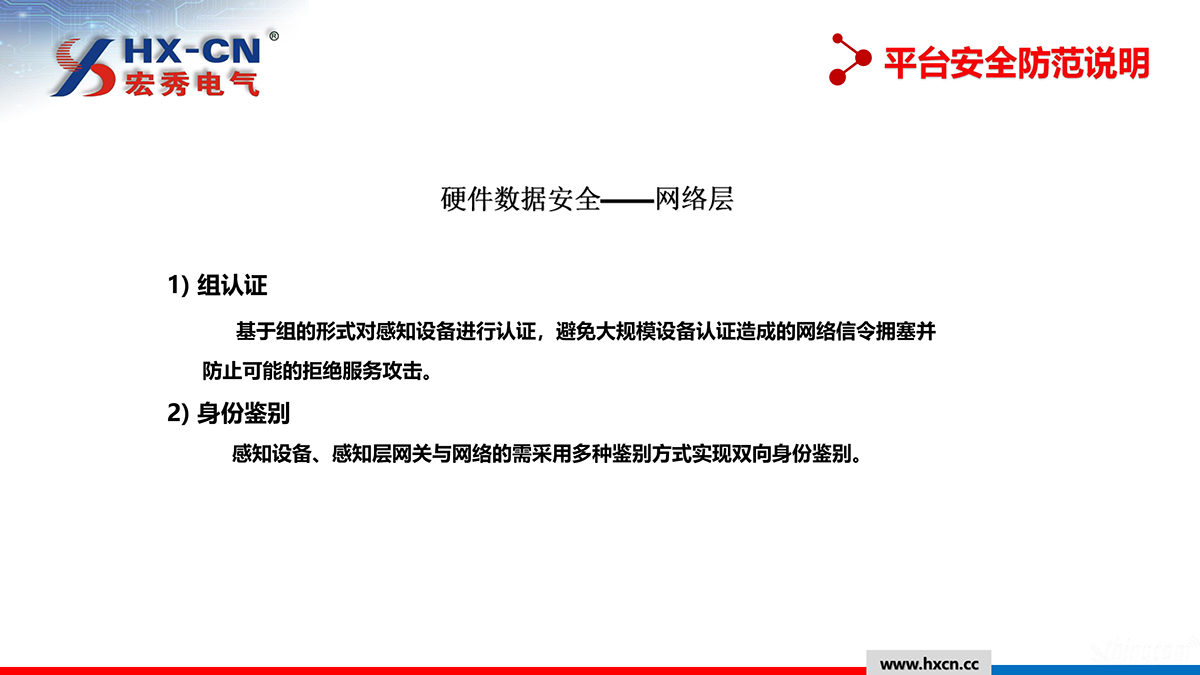 HX-CN®
宏秀电气

平台安全防范说明

硬件数据安全——网络层

1) 组认证

基于组的形式对感知设备进行认证，避免大规模设备认证造成的网络信令拥塞并防止可能的拒绝服务攻击。

2) 身份鉴别

感知设备、感知层网关与网络的需采用多种鉴别方式实现双向身份鉴别。

www.hxcn.cc